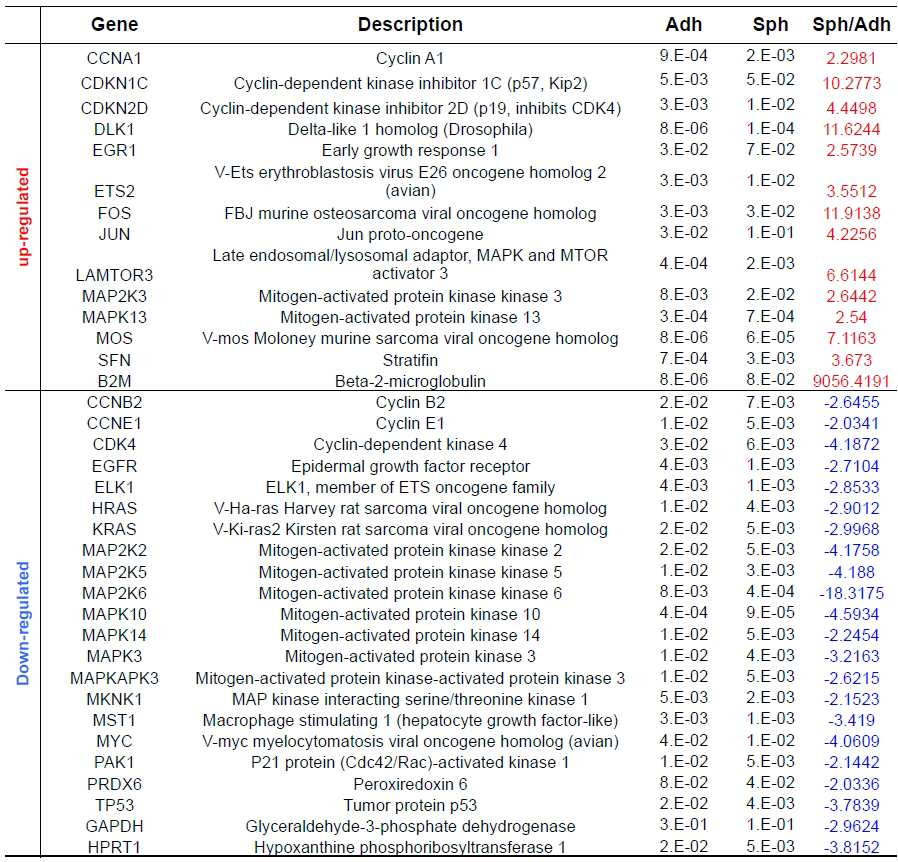 |  | Gene | Description | Adh | Sph | Sph/Adh |
|---|---|---|---|---|---|
| up-regulated | CCNA1 | Cyclin A1 | 9.E-04 | 2.E-03 | 2.2981 |
|  | CDKN1C | Cyclin-dependent kinase inhibitor 1C (p57, Kip2) | 5.E-03 | 5.E-02 | 10.2773 |
|  | CDKN2D | Cyclin-dependent kinase inhibitor 2D (p19, inhibits CDK4) | 3.E-03 | 1.E-02 | 4.4498 |
|  | DLK1 | Delta-like 1 homolog (Drosophila) | 8.E-06 | 1.E-04 | 11.6244 |
|  | EGR1 | Early growth response 1 | 3.E-02 | 7.E-02 | 2.5739 |
|  | ETS2 | V-Ets erythroblastosis virus E26 oncogene homolog 2 (avian) | 3.E-03 | 1.E-02 | 3.5512 |
|  | FOS | FBJ murine osteosarcoma viral oncogene homolog | 3.E-03 | 3.E-02 | 11.9138 |
|  | JUN | Jun proto-oncogene | 3.E-02 | 1.E-01 | 4.2256 |
|  | LAMTOR3 | Late endosomal/lysosomal adaptor, MAPK and MTOR activator 3 | 4.E-04 | 2.E-03 | 6.6144 |
|  | MAP2K3 | Mitogen-activated protein kinase kinase 3 | 8.E-03 | 2.E-02 | 2.6442 |
|  | MAPK13 | Mitogen-activated protein kinase 13 | 3.E-04 | 7.E-04 | 2.54 |
|  | MOS | V-mos Moloney murine sarcoma viral oncogene homolog | 8.E-06 | 6.E-05 | 7.1163 |
|  | SFN | Stratifin | 7.E-04 | 3.E-03 | 3.673 |
|  | B2M | Beta-2-microglobulin | 8.E-06 | 8.E-02 | 9056.4191 |
| Down-regulated | CCNB2 | Cyclin B2 | 2.E-02 | 7.E-03 | -2.6455 |
|  | CCNE1 | Cyclin E1 | 1.E-02 | 5.E-03 | -2.0341 |
|  | CDK4 | Cyclin-dependent kinase 4 | 3.E-02 | 6.E-03 | -4.1872 |
|  | EGFR | Epidermal growth factor receptor | 4.E-03 | 1.E-03 | -2.7104 |
|  | ELK1 | ELK1, member of ETS oncogene family | 4.E-03 | 1.E-03 | -2.8533 |
|  | HRAS | V-Ha-ras Harvey rat sarcoma viral oncogene homolog | 1.E-02 | 4.E-03 | -2.9012 |
|  | KRAS | V-Ki-ras2 Kirsten rat sarcoma viral oncogene homolog | 2.E-02 | 5.E-03 | -2.9968 |
|  | MAP2K2 | Mitogen-activated protein kinase kinase 2 | 2.E-02 | 5.E-03 | -4.1758 |
|  | MAP2K5 | Mitogen-activated protein kinase kinase 5 | 1.E-02 | 3.E-03 | -4.188 |
|  | MAP2K6 | Mitogen-activated protein kinase kinase 6 | 8.E-03 | 4.E-04 | -18.3175 |
|  | MAPK10 | Mitogen-activated protein kinase 10 | 4.E-04 | 9.E-05 | -4.5934 |
|  | MAPK14 | Mitogen-activated protein kinase 14 | 1.E-02 | 5.E-03 | -2.2454 |
|  | MAPK3 | Mitogen-activated protein kinase 3 | 1.E-02 | 4.E-03 | -3.2163 |
|  | MAPKAPK3 | Mitogen-activated protein kinase-activated protein kinase 3 | 1.E-02 | 5.E-03 | -2.6215 |
|  | MKNK1 | MAP kinase interacting serine/threonine kinase 1 | 5.E-03 | 2.E-03 | -2.1523 |
|  | MST1 | Macrophage stimulating 1 (hepatocyte growth factor-like) | 3.E-03 | 1.E-03 | -3.419 |
|  | MYC | V-myc myelocytomatosis viral oncogene homolog (avian) | 4.E-02 | 1.E-02 | -4.0609 |
|  | PAK1 | P21 protein (Cdc42/Rac)-activated kinase 1 | 1.E-02 | 5.E-03 | -2.1442 |
|  | PRDX6 | Peroxiredoxin 6 | 8.E-02 | 4.E-02 | -2.0336 |
|  | TP53 | Tumor protein p53 | 2.E-02 | 4.E-03 | -3.7839 |
|  | GAPDH | Glyceraldehyde-3-phosphate dehydrogenase | 3.E-01 | 1.E-01 | -2.9624 |
|  | HPRT1 | Hypoxanthine phosphoribosyltransferase 1 | 2.E-02 | 5.E-03 | -3.8152 |